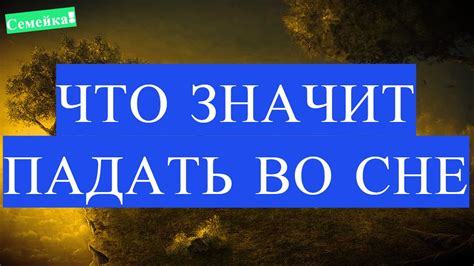 Семейка!

ЧТО ЗНАЧИТ
ПАДАТЬ ВО СНЕ